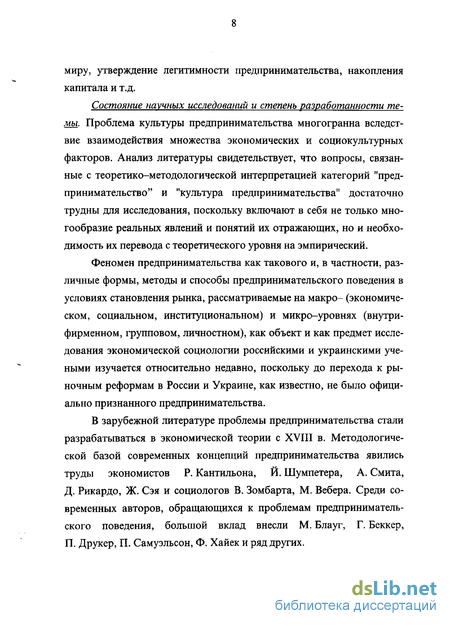 8

миру, утверждение легитимности предпринимательства, накопления капитала и т.д.

Состояние научных исследований и степень разработанности темы. Проблема культуры предпринимательства многогранна вследствие взаимодействия множества экономических и социокультурных факторов. Анализ литературы свидетельствует, что вопросы, связанные с теоретико–методологической интерпретацией категорий "предпринимательство" и "культура предпринимательства" достаточно трудны для исследования, поскольку включают в себя не только многообразие реальных явлений и понятий их отражающих, но и необходимость их перевода с теоретического уровня на эмпирический.

Феномен предпринимательства как такового и, в частности, различные формы, методы и способы предпринимательского поведения в условиях становления рынка, рассматриваемые на макро– (экономическом, социальном, институциональном) и микро–уровнях (внутрифирменном, групповом, личностном), как объект и как предмет исследования экономической социологии российскими и украинскими учеными изучается относительно недавно, поскольку до перехода к рыночным реформам в России и Украине, как известно, не было официально признанного предпринимательства.

В зарубежной литературе проблемы предпринимательства стали разрабатываться в экономической теории с XVIII в. Методологической базой современных концепций предпринимательства явились труды экономистов Р. Кантильона, Й. Шумпетера, А. Смита, Д. Рикардо, Ж. Сэя и социологов В. Зомбарта, М. Вебера. Среди современных авторов, обращающихся к проблемам предпринимательского поведения, большой вклад внесли М. Блауг, Г. Беккер, П. Друкер, П. Самуэльсон, Ф. Хайек и ряд других.

dsLib.net
библиотека диссертаций